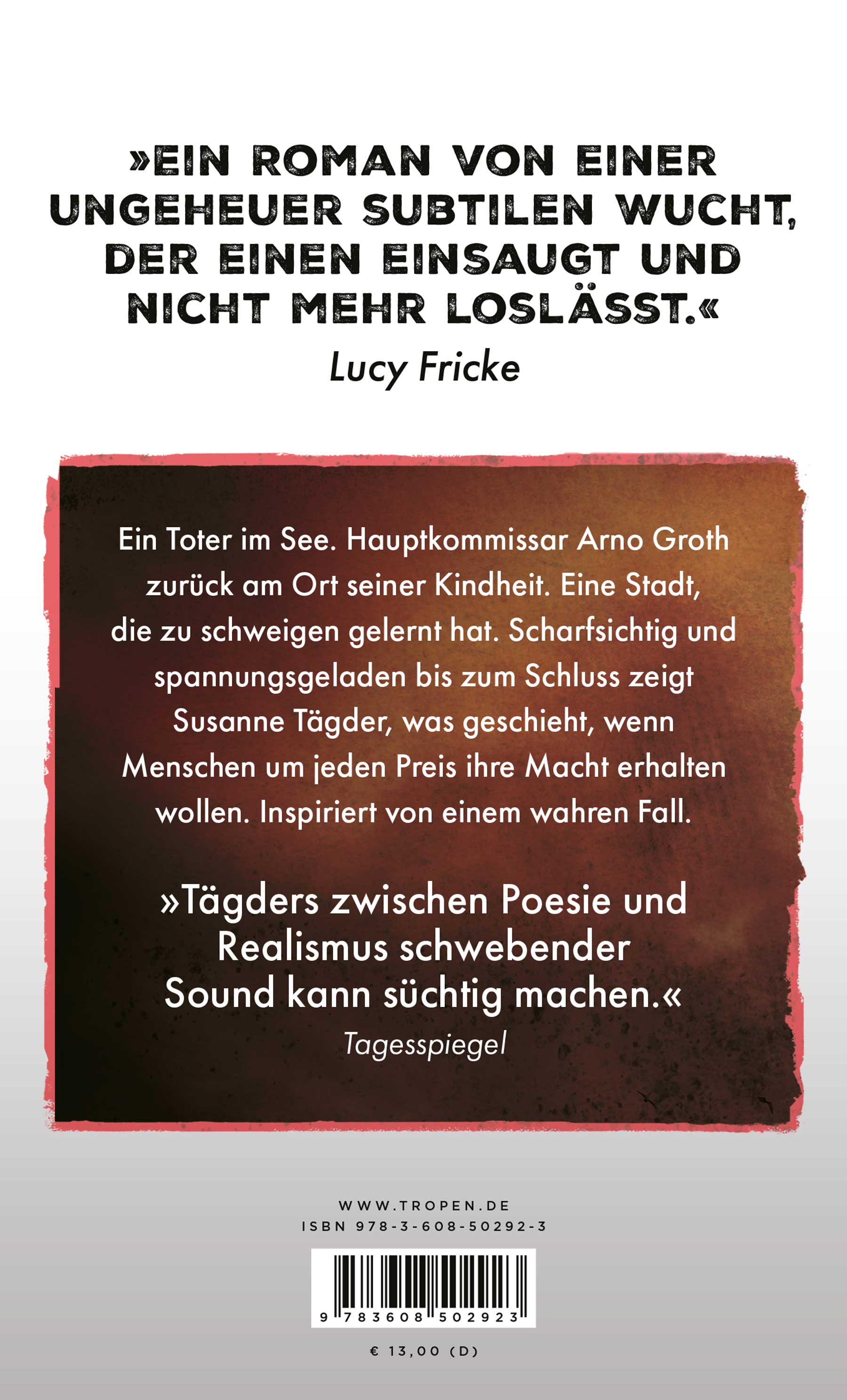 »EIN ROMAN VON EINER UNGEHEUER SUBTILEN WUCHT, DER EINEN EINSAUGT UND NICHT MEHR LOSLÄSST.«
Lucy Fricke

Ein Toter im See. Hauptkommissar Arno Groth zurück am Ort seiner Kindheit. Eine Stadt, die zu schweigen gelernt hat. Scharfsichtig und spannungsgeladen bis zum Schluss zeigt Susanne Tägder, was geschieht, wenn Menschen um jeden Preis ihre Macht erhalten wollen. Inspiriert von einem wahren Fall.

»Tägders zwischen Poesie und Realismus schwebender Sound kann süchtig machen.«
Tagesspiegel

WWW.TROPEN.DE
ISBN 978-3-608-50292-3

9 783608 502923

€ 13,00 (D)